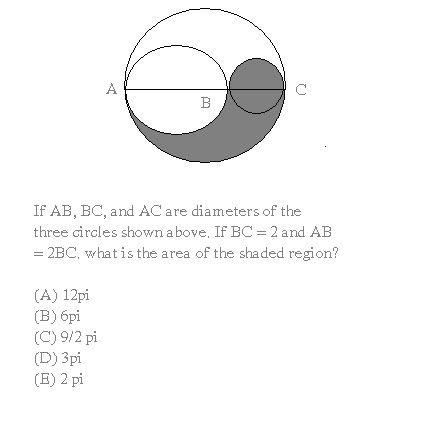 A
B
C

If AB, BC, and AC are diameters of the three circles shown above. If BC = 2 and AB = 2BC, what is the area of the shaded region?

(A) 12pi
(B) 6pi
(C) 9/2 pi
(D) 3pi
(E) 2 pi